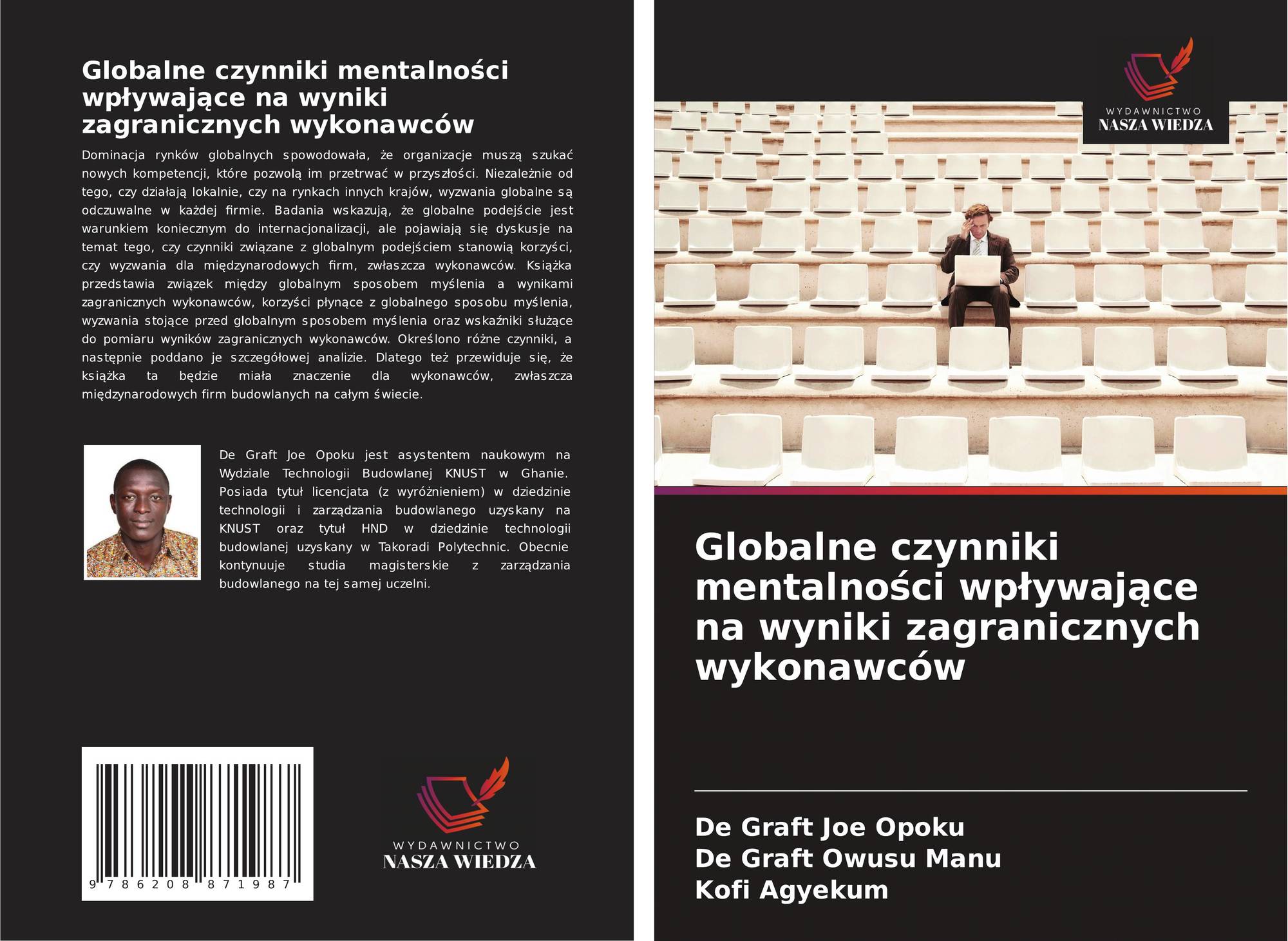 Globalne czynniki mentalności wpływające na wyniki zagranicznych wykonawców

Dominacja rynków globalnych spowodowała, że organizacje muszą szukać nowych kompetencji, które pozwolą im przetrwać w przyszłości. Niezależnie od tego, czy działają lokalnie, czy na rynkach innych krajów, wyzwania globalne są odczuwalne w każdej firmie. Badania wskazują, że globalne podejście jest warunkiem koniecznym do internacjonalizacji, ale pojawiają się dyskusje na temat tego, czy czynniki związane z globalnym podejściem stanowią korzyści, czy wyzwania dla międzynarodowych firm, zwłaszcza wykonawców. Książka przedstawia związek między globalnym sposobem myślenia a wynikami zagranicznych wykonawców, korzyści płynące z globalnego sposobu myślenia, wyzwania stojące przed globalnym sposobem myślenia oraz wskaźniki służące do pomiaru wyników zagranicznych wykonawców. Określono różne czynniki, a następnie poddano je szczegółowej analizie. Dlatego też przewiduje się, że książka ta będzie miała znaczenie dla wykonawców, zwłaszcza międzynarodowych firm budowlanych na całym świecie.

De Graft Joe Opoku jest asystentem naukowym na Wydziale Technologii Budowlanej KNUST w Ghanie. Posiada tytuł licencjata (z wyróżnieniem) w dziedzinie technologii i zarządzania budowlanego uzyskany na KNUST oraz tytuł HND w dziedzinie technologii budowlanej uzyskany w Takoradi Polytechnic. Obecnie kontynuuje studia magisterskie z zarządzania budowlanego na tej samej uczelni.

9 786208 871987

WYDAWNICTWO
NASZA WIEDZA

WYDAWNICTWO
NASZA WIEDZA

Globalne czynniki mentalności wpływające na wyniki zagranicznych wykonawców

De Graft Joe Opoku
De Graft Owusu Manu
Kofi Agyekum